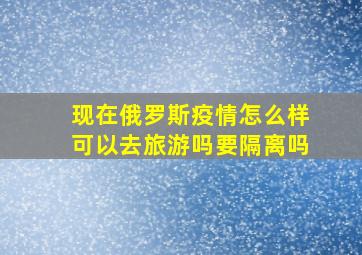 现在俄罗斯疫情怎么样
可以去旅游吗要隔离吗